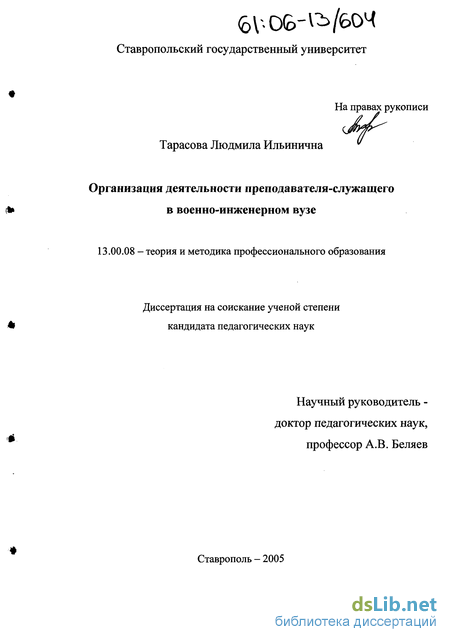 61:06-13/604

Ставропольский государственный университет

На правах рукописи

Тарасова Людмила Ильинична

Организация деятельности преподавателя-служащего в военно-инженерном вузе

13.00.08 – теория и методика профессионального образования

Диссертация на соискание ученой степени кандидата педагогических наук

Научный руководитель - доктор педагогических наук, профессор А.В. Беляев

Ставрополь – 2005

dsLib.net
библиотека диссертаций